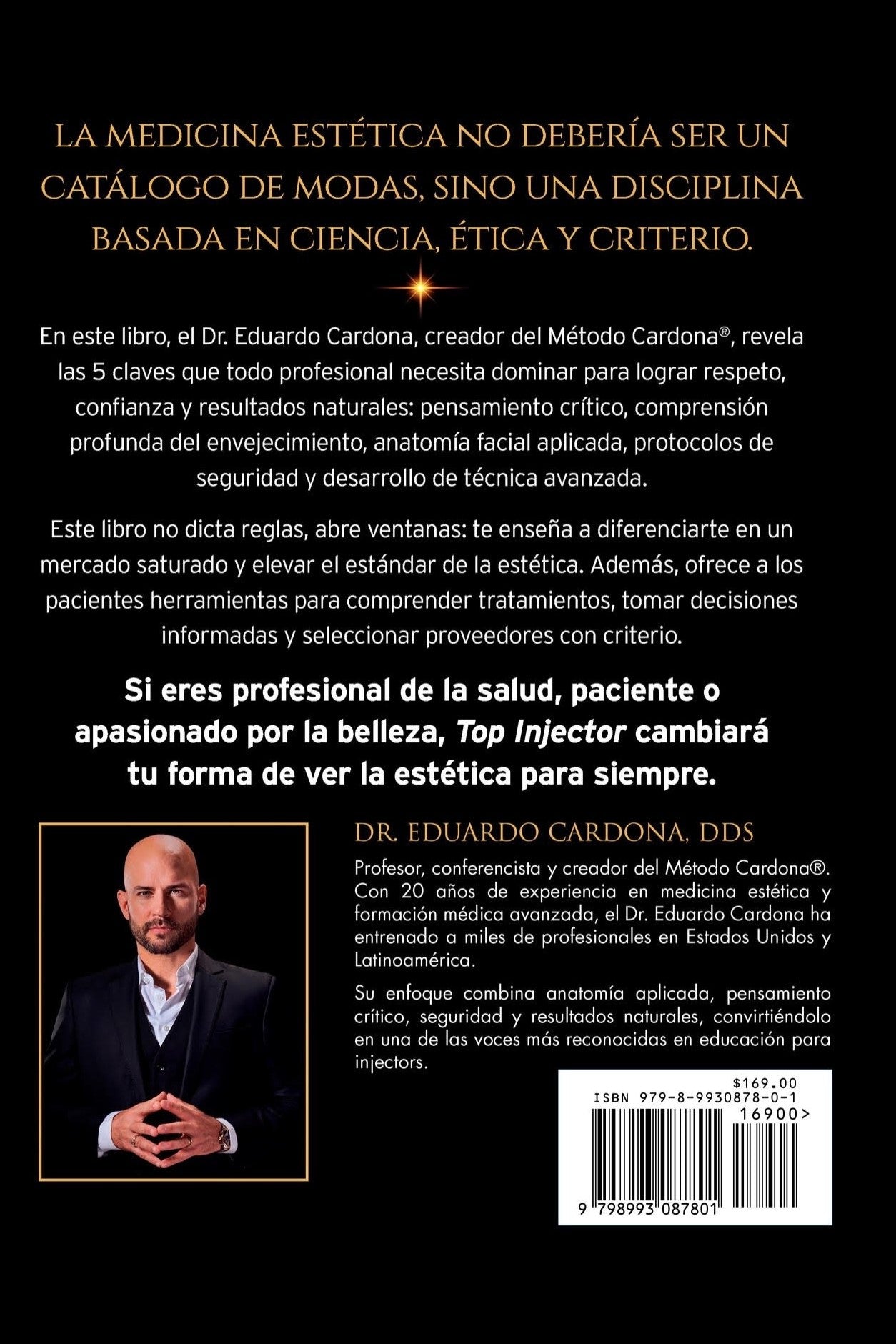 LA MEDICINA ESTÉTICA NO DEBERÍA SER UN CATÁLOGO DE MODAS, SINO UNA DISCIPLINA BASADA EN CIENCIA, ÉTICA Y CRITERIO.

En este libro, el Dr. Eduardo Cardona, creador del Método Cardona®, revela las 5 claves que todo profesional necesita dominar para lograr respeto, confianza y resultados naturales: pensamiento crítico, comprensión profunda del envejecimiento, anatomía facial aplicada, protocolos de seguridad y desarrollo de técnica avanzada.

Este libro no dicta reglas, abre ventanas: te enseña a diferenciarte en un mercado saturado y elevar el estándar de la estética. Además, ofrece a los pacientes herramientas para comprender tratamientos, tomar decisiones informadas y seleccionar proveedores con criterio.

Si eres profesional de la salud, paciente o apasionado por la belleza, Top Injector cambiará tu forma de ver la estética para siempre.

DR. EDUARDO CARDONA, DDS

Profesor, conferencista y creador del Método Cardona®. Con 20 años de experiencia en medicina estética y formación médica avanzada, el Dr. Eduardo Cardona ha entrenado a miles de profesionales en Estados Unidos y Latinoamérica.

Su enfoque combina anatomía aplicada, pensamiento crítico, seguridad y resultados naturales, convirtiéndolo en una de las voces más reconocidas en educación para injectors.

$169.00
ISBN 979-8-9930878-0-1
16900>
9 798993 087801